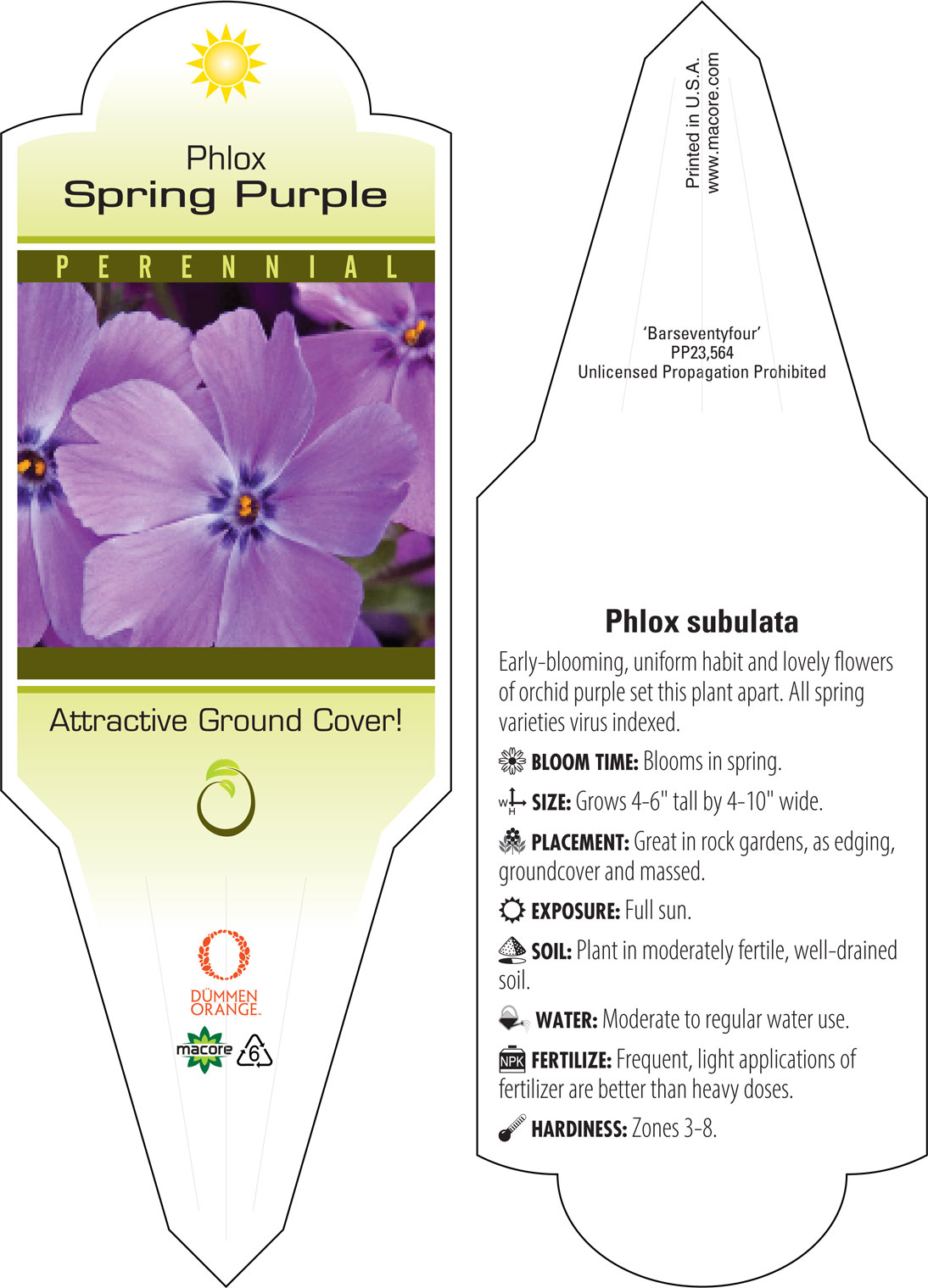 Phlox
Spring Purple

PERENNIAL

Attractive Ground Cover!

DÜMMEN ORANGE.

macore 6

Printed in U.S.A.
www.macore.com

'Barseventyfour'
PP23,564
Unlicensed Propagation Prohibited

Phlox subulata

Early-blooming, uniform habit and lovely flowers of orchid purple set this plant apart. All spring varieties virus indexed.

BLOOM TIME: Blooms in spring.

W H SIZE: Grows 4-6" tall by 4-10" wide.

PLACEMENT: Great in rock gardens, as edging, groundcover and massed.

EXPOSURE: Full sun.

SOIL: Plant in moderately fertile, well-drained soil.

WATER: Moderate to regular water use.

NPK FERTILIZE: Frequent, light applications of fertilizer are better than heavy doses.

HARDINESS: Zones 3-8.